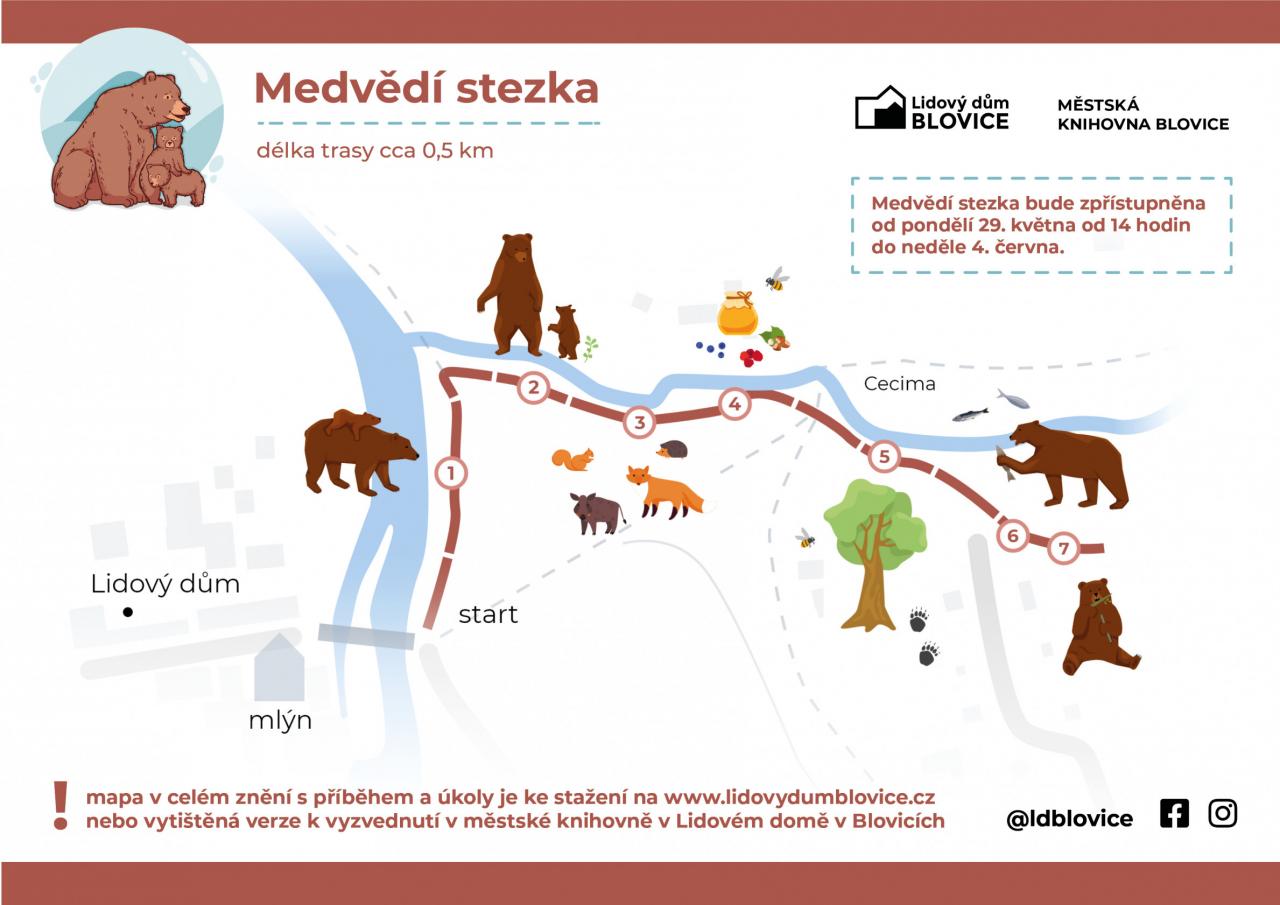 Medvědí stezka

délka trasy cca 0,5 km

Lidový dům BLOVICE

MĚSTSKÁ KNIHOVNA BLOVICE

Medvědí stezka bude zpřístupněna od pondělí 29. května od 14 hodin do neděle 4. června.

Cecima

1
2
3
4
5
6
7

Lidový dům

start

mlýn

!
mapa v celém znění s příběhem a úkoly je ke stažení na www.lidovydumblovice.cz nebo vytištěná verze k vyzvednutí v městské knihovně v Lidovém domě v Blovicích

@ldblovice